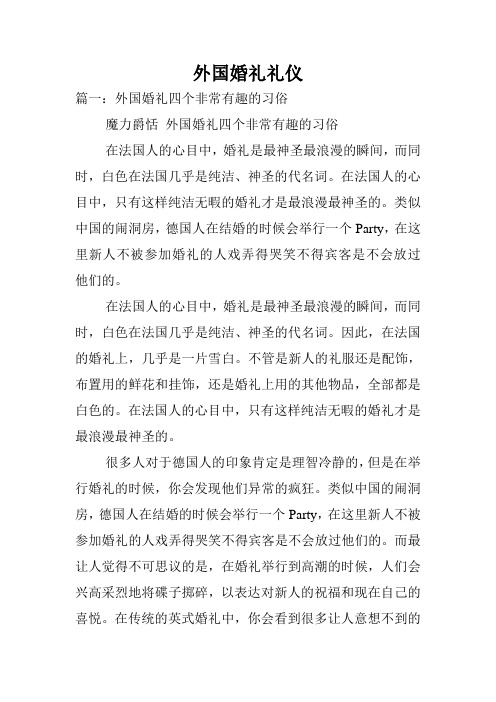 外国婚礼礼仪

篇一：外国婚礼四个非常有趣的习俗

魔力爵恬 外国婚礼四个非常有趣的习俗

在法国人的心目中，婚礼是最神圣最浪漫的瞬间，而同时，白色在法国几乎是纯洁、神圣的代名词。在法国人的心目中，只有这样纯洁无暇的婚礼才是最浪漫最神圣的。类似中国的闹洞房，德国人在结婚的时候会举行一个 Party，在这里新人不被参加婚礼的人戏弄得哭笑不得宾客是不会放过他们的。

在法国人的心目中，婚礼是最神圣最浪漫的瞬间，而同时，白色在法国几乎是纯洁、神圣的代名词。因此，在法国的婚礼上，几乎是一片雪白。不管是新人的礼服还是配饰，布置用的鲜花和挂饰，还是婚礼上用的其他物品，全部都是白色的。在法国人的心目中，只有这样纯洁无暇的婚礼才是最浪漫最神圣的。

很多人对于德国人的印象肯定是理智冷静的，但是在举行婚礼的时候，你会发现他们异常的疯狂。类似中国的闹洞房，德国人在结婚的时候会举行一个 Party，在这里新人不被参加婚礼的人戏弄得哭笑不得宾客是不会放过他们的。而最让人觉得不可思议的是，在婚礼举行到高潮的时候，人们会兴高采烈地将碟子掷碎，以表达对新人的祝福和现在自己的喜悦。在传统的英式婚礼中，你会看到很多让人意想不到的